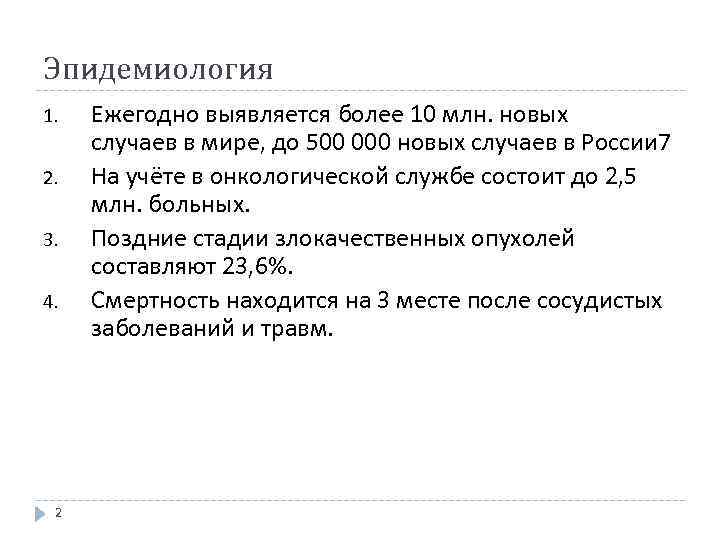 Эпидемиология

1. Ежегодно выявляется более 10 млн. новых случаев в мире, до 500 000 новых случаев в России7
2. На учёте в онкологической службе состоит до 2,5 млн. больных.
3. Поздние стадии злокачественных опухолей составляют 23,6%.
4. Смертность находится на 3 месте после сосудистых заболеваний и травм.

2